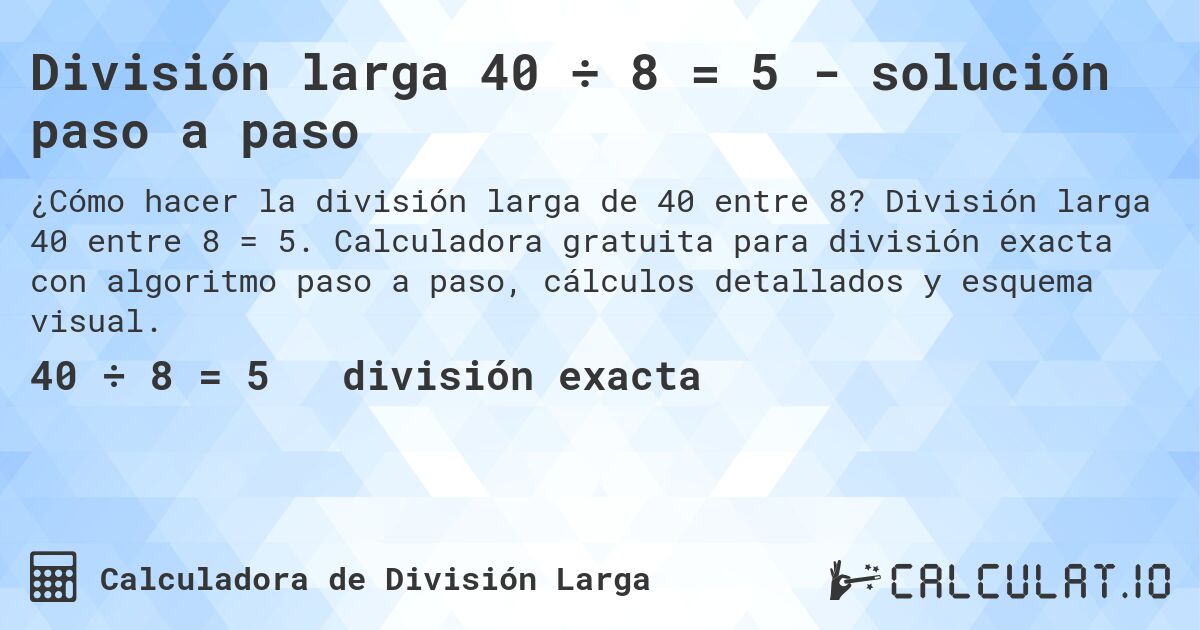 División larga 40 ÷ 8 = 5 - solución paso a paso

¿Cómo hacer la división larga de 40 entre 8? División larga 40 entre 8 = 5. Calculadora gratuita para división exacta con algoritmo paso a paso, cálculos detallados y esquema visual.

40 ÷ 8 = 5   división exacta

Calculadora de División Larga

CALCULAT.IO